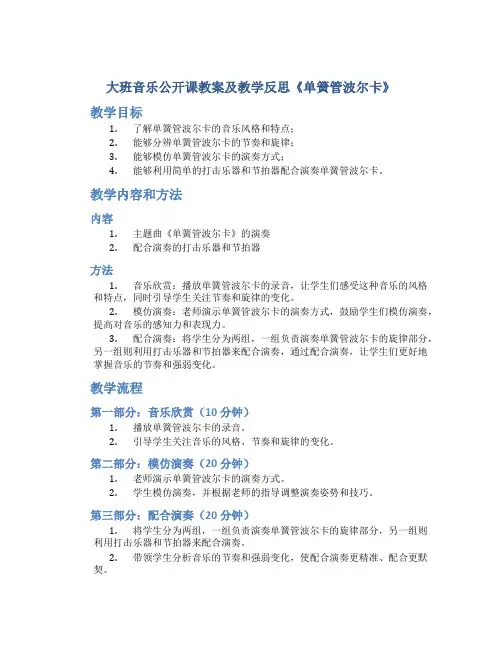 大班音乐公开课教案及教学反思《单簧管波尔卡》

教学目标

1. 了解单簧管波尔卡的音乐风格和特点；
2. 能够分辨单簧管波尔卡的节奏和旋律；
3. 能够模仿单簧管波尔卡的演奏方式；
4. 能够利用简单的打击乐器和节拍器配合演奏单簧管波尔卡。

教学内容和方法

内容

1. 主题曲《单簧管波尔卡》的演奏
2. 配合演奏的打击乐器和节拍器

方法

1. 音乐欣赏：播放单簧管波尔卡的录音，让学生们感受这种音乐的风格和特点，同时引导学生关注节奏和旋律的变化。

2. 模仿演奏：老师演示单簧管波尔卡的演奏方式，鼓励学生们模仿演奏，提高对音乐的感知力和表现力。

3. 配合演奏：将学生分为两组，一组负责演奏单簧管波尔卡的旋律部分，另一组则利用打击乐器和节拍器来配合演奏，通过配合演奏，让学生们更好地掌握音乐的节奏和强弱变化。

教学流程

第一部分：音乐欣赏（10 分钟）

1. 播放单簧管波尔卡的录音。
2. 引导学生关注音乐的风格、节奏和旋律的变化。

第二部分：模仿演奏（20 分钟）

1. 老师演示单簧管波尔卡的演奏方式。
2. 学生模仿演奏，并根据老师的指导调整演奏姿势和技巧。

第三部分：配合演奏（20 分钟）

1. 将学生分为两组，一组负责演奏单簧管波尔卡的旋律部分，另一组则利用打击乐器和节拍器来配合演奏。

2. 带领学生分析音乐的节奏和强弱变化，使配合演奏更精准、配合更默契。